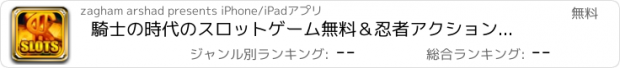 SLOTS
zagham arshad presents iPhone/iPadアプリ
無料
騎士の時代のスロットゲーム無料＆忍者アクション...
ジャンル別ランキング: --
総合ランキング: --